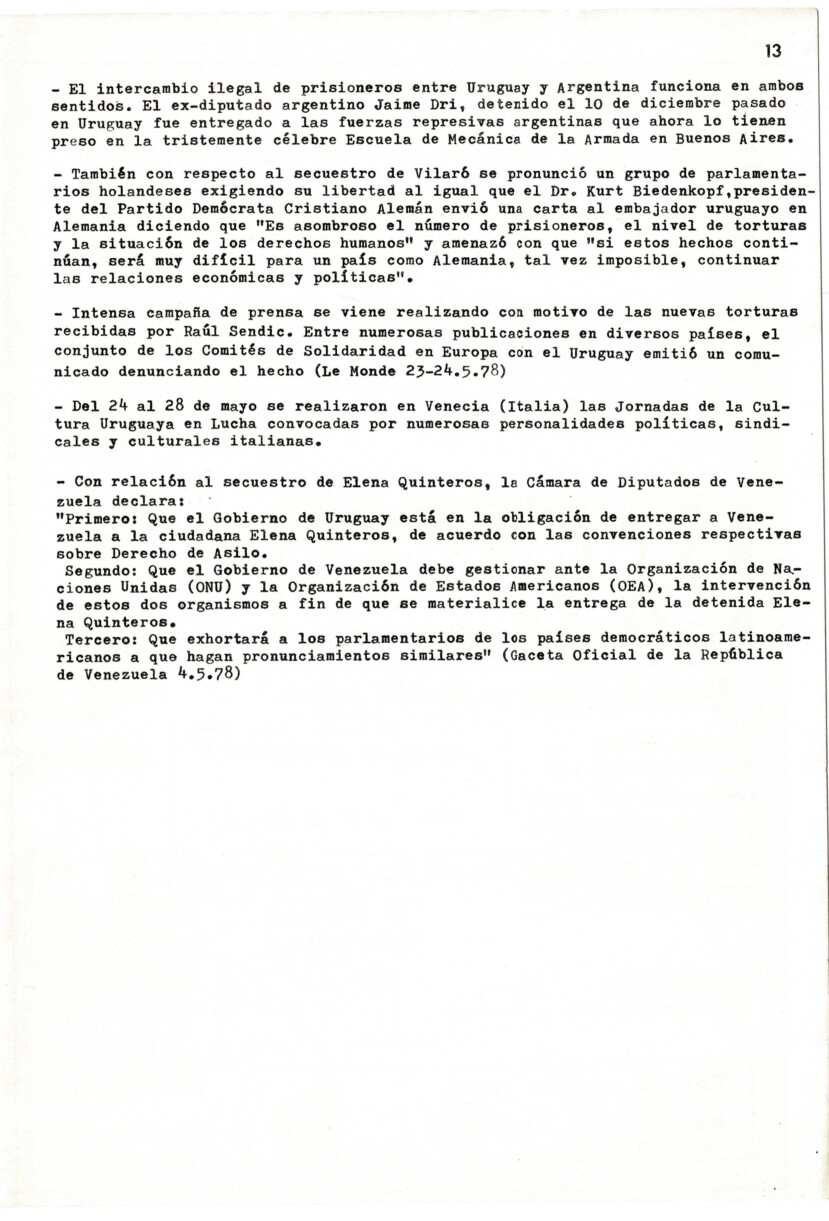 13

- El intercambio ilegal de prisioneros entre Uruguay y Argentina funciona en ambos sentidos. El ex-diputado argentino Jaime Dri, detenido el 10 de diciembre pasado en Uruguay fue entregado a las fuerzas represivas argentinas que ahora lo tienen preso en la tristemente célebre Escuela de Mecánica de la Armada en Buenos Aires.

- También con respecto al secuestro de Vilaró se pronunció un grupo de parlamentarios holandeses exigiendo su libertad al igual que el Dr. Kurt Biedenkopf,presidente del Partido Demócrata Cristiano Alemán envió una carta al embajador uruguayo en Alemania diciendo que "Es asombroso el número de prisioneros, el nivel de torturas y la situación de los derechos humanos" y amenazó con que "si estos hechos continúan, será muy difícil para un país como Alemania, tal vez imposible, continuar las relaciones económicas y políticas".

- Intensa campaña de prensa se viene realizando con motivo de las nuevas torturas recibidas por Raúl Sendic. Entre numerosas publicaciones en diversos países, el conjunto de los Comités de Solidaridad en Europa con el Uruguay emitió un comunicado denunciando el hecho (Le Monde 23-24.5.78)

- Del 24 al 28 de mayo se realizaron en Venecia (Italia) las Jornadas de la Cultura Uruguaya en Lucha convocadas por numerosas personalidades políticas, sindicales y culturales italianas.

- Con relación al secuestro de Elena Quinteros, la Cámara de Diputados de Venezuela declara:
"Primero: Que el Gobierno de Uruguay está en la obligación de entregar a Venezuela a la ciudadana Elena Quinteros, de acuerdo con las convenciones respectivas sobre Derecho de Asilo.
Segundo: Que el Gobierno de Venezuela debe gestionar ante la Organización de Naciones Unidas (ONU) y la Organización de Estados Americanos (OEA), la intervención de estos dos organismos a fin de que se materialice la entrega de la detenida Elena Quinteros.
Tercero: Que exhortará a los parlamentarios de los países democráticos latinoamericanos a que hagan pronunciamientos similares" (Gaceta Oficial de la República de Venezuela 4.5.78)